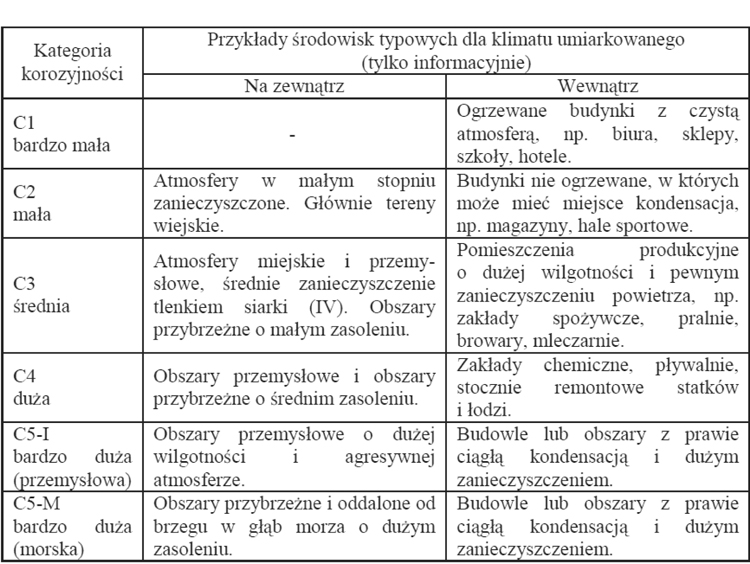 | Kategoria korozyjności | Przykłady środowisk typowych dla klimatu umiarkowanego (tylko informacyjnie) | |
|---|---|---|
| | Na zewnątrz | Wewnątrz |
| C1 bardzo mała | - | Ogrzewane budynki z czystą atmosferą, np. biura, sklepy, szkoły, hotele. |
| C2 mała | Atmosfery w małym stopniu zanieczyszczone. Głównie tereny wiejskie. | Budynki nie ogrzewane, w których może mieć miejsce kondensacja, np. magazyny, hale sportowe. |
| C3 średnia | Atmosfery miejskie i przemysłowe, średnie zanieczyszczenie tlenkiem siarki (IV). Obszary przybrzeżne o małym zasoleniu. | Pomieszczenia produkcyjne o dużej wilgotności i pewnym zanieczyszczeniu powietrza, np. zakłady spożywcze, pralnie, browary, mleczarnie. |
| C4 duża | Obszary przemysłowe i obszary przybrzeżne o średnim zasoleniu. | Zakłady chemiczne, pływalnie, stocznie remontowe statków i łodzi. |
| C5-I bardzo duża (przemysłowa) | Obszary przemysłowe o dużej wilgotności i agresywnej atmosferze. | Budowle lub obszary z prawie ciągłą kondensacją i dużym zanieczyszczeniem. |
| C5-M bardzo duża (morska) | Obszary przybrzeżne i oddalone od brzegu w głąb morza o dużym zasoleniu. | Budowle lub obszary z prawie ciągłą kondensacją i dużym zanieczyszczeniem. |